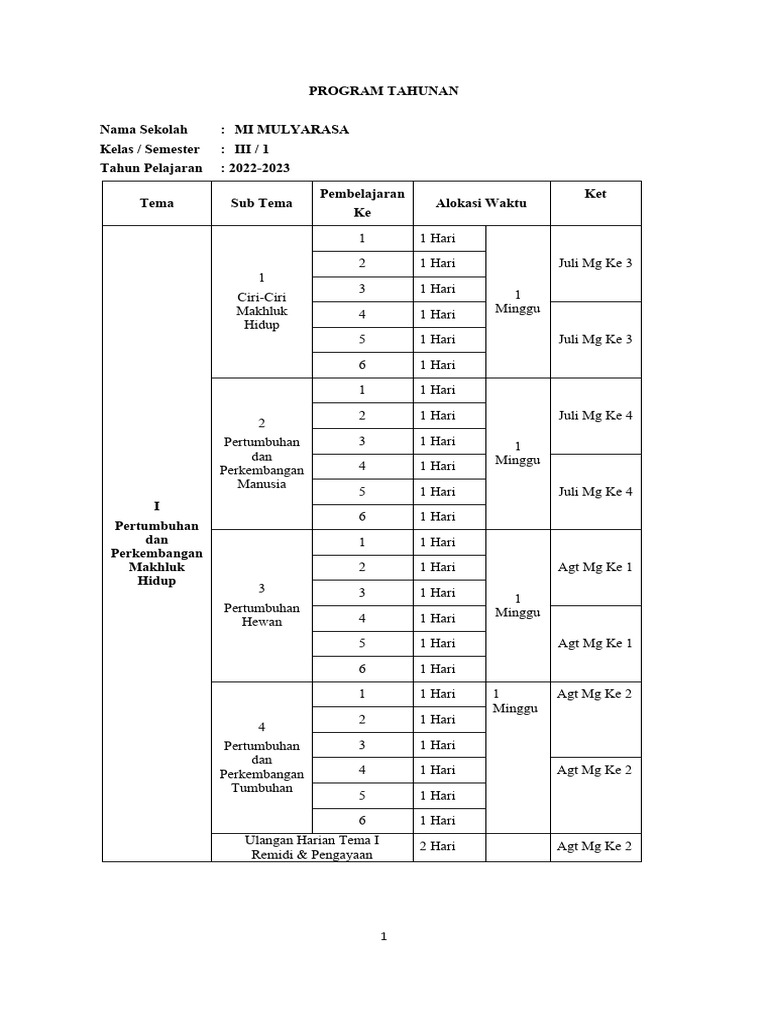 PROGRAM TAHUNAN

Nama Sekolah : MI MULYARASA
Kelas / Semester : III / 1
Tahun Pelajaran : 2022-2023

| Tema | Sub Tema | Pembelajaran Ke | Alokasi Waktu | | Ket |
|---|---|---|---|---|---|
| I Pertumbuhan dan Perkembangan Makhluk Hidup | 1 Ciri-Ciri Makhluk Hidup | 1 | 1 Hari | 1 Minggu | Juli Mg Ke 3 |
| | | 2 | 1 Hari | | |
| | | 3 | 1 Hari | | |
| | | 4 | 1 Hari | | Juli Mg Ke 3 |
| | | 5 | 1 Hari | | |
| | | 6 | 1 Hari | | |
| | 2 Pertumbuhan dan Perkembangan Manusia | 1 | 1 Hari | 1 Minggu | Juli Mg Ke 4 |
| | | 2 | 1 Hari | | |
| | | 3 | 1 Hari | | |
| | | 4 | 1 Hari | | Juli Mg Ke 4 |
| | | 5 | 1 Hari | | |
| | | 6 | 1 Hari | | |
| | 3 Pertumbuhan Hewan | 1 | 1 Hari | 1 Minggu | Agt Mg Ke 1 |
| | | 2 | 1 Hari | | |
| | | 3 | 1 Hari | | |
| | | 4 | 1 Hari | | Agt Mg Ke 1 |
| | | 5 | 1 Hari | | |
| | | 6 | 1 Hari | | |
| | 4 Pertumbuhan dan Perkembangan Tumbuhan | 1 | 1 Hari | 1 Minggu | Agt Mg Ke 2 |
| | | 2 | 1 Hari | | |
| | | 3 | 1 Hari | | |
| | | 4 | 1 Hari | | Agt Mg Ke 2 |
| | | 5 | 1 Hari | | |
| | | 6 | 1 Hari | | |
| | Ulangan Harian Tema I Remidi & Pengayaan | | 2 Hari | | Agt Mg Ke 2 |

1